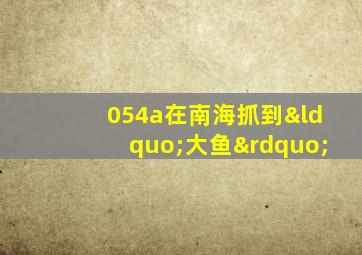 054a在南海抓到&ldquo;大鱼&rdquo;